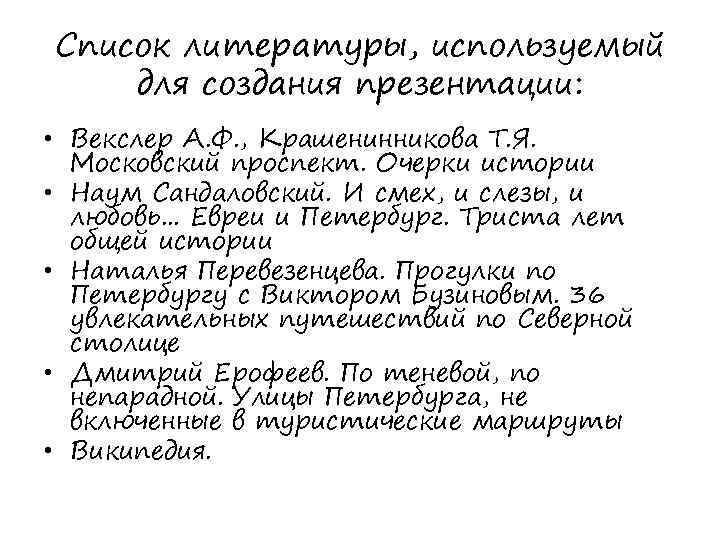 Список литературы, используемый для создания презентации:

• Векслер А.Ф., Крашенинникова Т.Я. Московский проспект. Очерки истории
• Наум Сандаловский. И смех, и слезы, и любовь… Евреи и Петербург. Триста лет общей истории
• Наталья Перевезенцева. Прогулки по Петербургу с Виктором Бузиновым. 36 увлекательных путешествий по Северной столице
• Дмитрий Ерофеев. По теневой, по непарадной. Улицы Петербурга, не включенные в туристические маршруты
• Википедия.